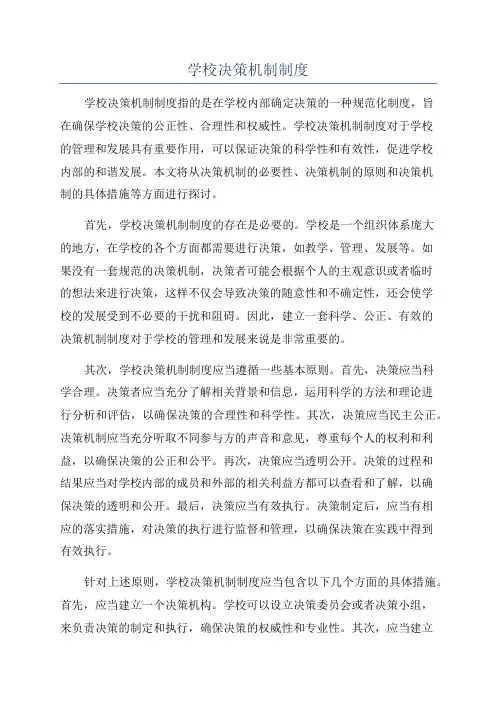 学校决策机制制度

学校决策机制制度指的是在学校内部确定决策的一种规范化制度，旨在确保学校决策的公正性、合理性和权威性。学校决策机制制度对于学校的管理和发展具有重要作用，可以保证决策的科学性和有效性，促进学校内部的和谐发展。本文将从决策机制的必要性、决策机制的原则和决策机制的具体措施等方面进行探讨。

首先，学校决策机制制度的存在是必要的。学校是一个组织体系庞大的地方，在学校的各个方面都需要进行决策，如教学、管理、发展等。如果没有一套规范的决策机制，决策者可能会根据个人的主观意识或者临时的想法来进行决策，这样不仅会导致决策的随意性和不确定性，还会使学校的发展受到不必要的干扰和阻碍。因此，建立一套科学、公正、有效的决策机制制度对于学校的管理和发展来说是非常重要的。

其次，学校决策机制制度应当遵循一些基本原则。首先，决策应当科学合理。决策者应当充分了解相关背景和信息，运用科学的方法和理论进行分析和评估，以确保决策的合理性和科学性。其次，决策应当民主公正。决策机制应当充分听取不同参与方的声音和意见，尊重每个人的权利和利益，以确保决策的公正和公平。再次，决策应当透明公开。决策的过程和结果应当对学校内部的成员和外部的相关利益方都可以查看和了解，以确保决策的透明和公开。最后，决策应当有效执行。决策制定后，应当有相应的落实措施，对决策的执行进行监督和管理，以确保决策在实践中得到有效执行。

针对上述原则，学校决策机制制度应当包含以下几个方面的具体措施。首先，应当建立一个决策机构。学校可以设立决策委员会或者决策小组，来负责决策的制定和执行，确保决策的权威性和专业性。其次，应当建立